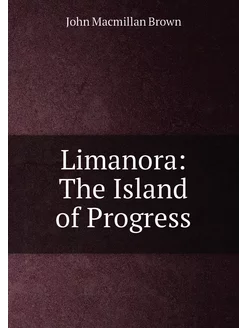 John Macmillan Brown

Limanora: The Island of Progress